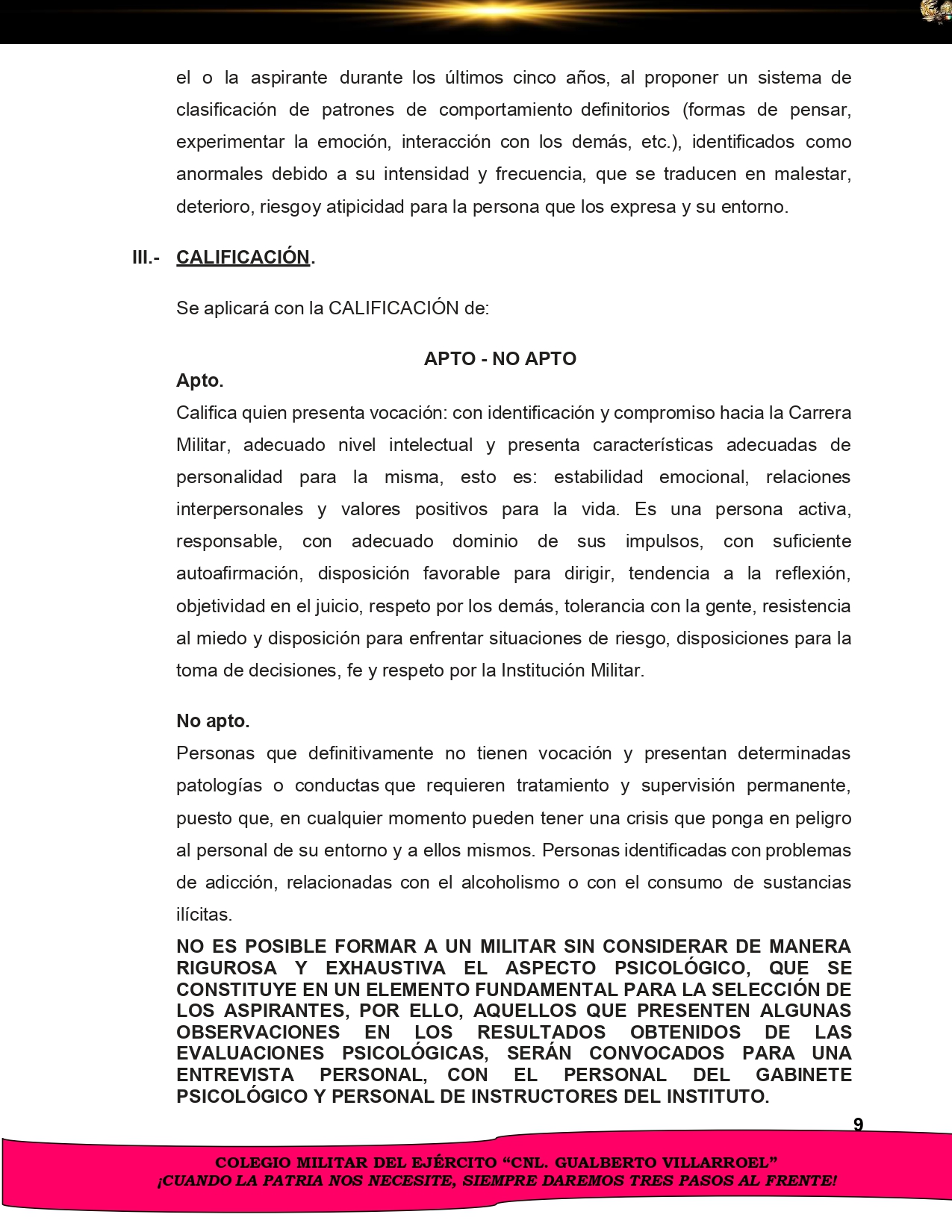 el o la aspirante durante los últimos cinco años, al proponer un sistema de clasificación de patrones de comportamiento definitorios (formas de pensar, experimentar la emoción, interacción con los demás, etc.), identificados como anormales debido a su intensidad y frecuencia, que se traducen en malestar, deterioro, riesgoy atipicidad para la persona que los expresa y su entorno.

III.- CALIFICACIÓN.

Se aplicará con la CALIFICACIÓN de:

APTO - NO APTO

Apto.
Califica quien presenta vocación: con identificación y compromiso hacia la Carrera Militar, adecuado nivel intelectual y presenta características adecuadas de personalidad para la misma, esto es: estabilidad emocional, relaciones interpersonales y valores positivos para la vida. Es una persona activa, responsable, con adecuado dominio de sus impulsos, con suficiente autoafirmación, disposición favorable para dirigir, tendencia a la reflexión, objetividad en el juicio, respeto por los demás, tolerancia con la gente, resistencia al miedo y disposición para enfrentar situaciones de riesgo, disposiciones para la toma de decisiones, fe y respeto por la Institución Militar.

No apto.
Personas que definitivamente no tienen vocación y presentan determinadas patologías o conductas que requieren tratamiento y supervisión permanente, puesto que, en cualquier momento pueden tener una crisis que ponga en peligro al personal de su entorno y a ellos mismos. Personas identificadas con problemas de adicción, relacionadas con el alcoholismo o con el consumo de sustancias ilícitas.

NO ES POSIBLE FORMAR A UN MILITAR SIN CONSIDERAR DE MANERA RIGUROSA Y EXHAUSTIVA EL ASPECTO PSICOLÓGICO, QUE SE CONSTITUYE EN UN ELEMENTO FUNDAMENTAL PARA LA SELECCIÓN DE LOS ASPIRANTES, POR ELLO, AQUELLOS QUE PRESENTEN ALGUNAS OBSERVACIONES EN LOS RESULTADOS OBTENIDOS DE LAS EVALUACIONES PSICOLÓGICAS, SERÁN CONVOCADOS PARA UNA ENTREVISTA PERSONAL, CON EL PERSONAL DEL GABINETE PSICOLÓGICO Y PERSONAL DE INSTRUCTORES DEL INSTITUTO.

9

COLEGIO MILITAR DEL EJÉRCITO “CNL. GUALBERTO VILLARROEL”
¡CUANDO LA PATRIA NOS NECESITE, SIEMPRE DAREMOS TRES PASOS AL FRENTE!